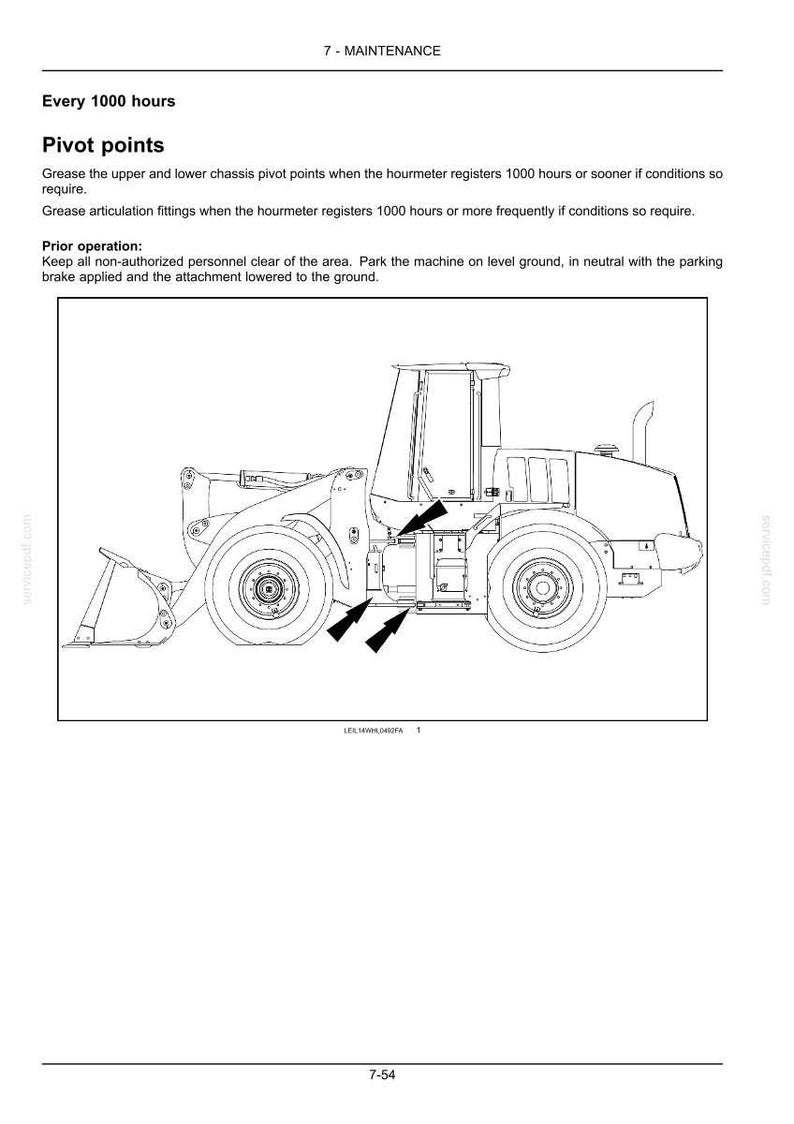 7 - MAINTENANCE

Every 1000 hours

Pivot points

Grease the upper and lower chassis pivot points when the hourmeter registers 1000 hours or sooner if conditions so require.

Grease articulation fittings when the hourmeter registers 1000 hours or more frequently if conditions so require.

Prior operation:
Keep all non-authorized personnel clear of the area. Park the machine on level ground, in neutral with the parking brake applied and the attachment lowered to the ground.

LEIL14WHL0492FA 1

7-54

servicepdf.com